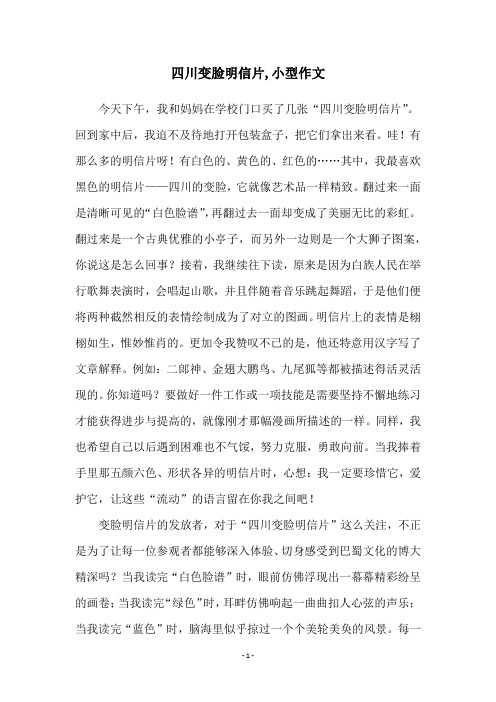 四川变脸明信片,小型作文

今天下午，我和妈妈在学校门口买了几张“四川变脸明信片”。回到家中后，我迫不及待地打开包装盒子，把它们拿出来看。哇！有那么多的明信片呀！有白色的、黄色的、红色的……其中，我最喜欢黑色的明信片——四川的变脸，它就像艺术品一样精致。翻过来一面是清晰可见的“白色脸谱”，再翻过去一面却变成了美丽无比的彩虹。翻过来是一个古典优雅的小亭子，而另外一边则是一个大狮子图案，你说这是怎么回事？接着，我继续往下读，原来是因为白族人民在举行歌舞表演时，会唱起山歌，并且伴随着音乐跳起舞蹈，于是他们便将两种截然相反的表情绘制成为了对立的图画。明信片上的表情是栩栩如生，惟妙惟肖的。更加令我赞叹不已的是，他还特意用汉字写了文章解释。例如：二郎神、金翅大鹏鸟、九尾狐等都被描述得活灵活现的。你知道吗？要做好一件工作或一项技能是需要坚持不懈地练习才能获得进步与提高的，就像刚才那幅漫画所描述的一样。同样，我也希望自己以后遇到困难也不气馁，努力克服，勇敢向前。当我捧着手里那五颜六色、形状各异的明信片时，心想：我一定要珍惜它，爱护它，让这些“流动”的语言留在你我之间吧！

变脸明信片的发放者，对于“四川变脸明信片”这么关注，不正是为了让每一位参观者都能够深入体验、切身感受到巴蜀文化的博大精深吗？当我读完“白色脸谱”时，眼前仿佛浮现出一幕幕精彩纷呈的画卷；当我读完“绿色”时，耳畔仿佛响起一曲曲扣人心弦的声乐；当我读完“蓝色”时，脑海里似乎掠过一个个美轮美奂的风景。每一

- 1 -